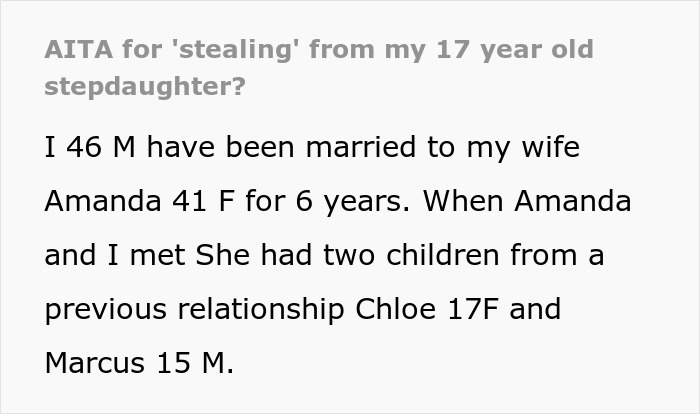 AITA for 'stealing' from my 17 year old stepdaughter?

I 46 M have been married to my wife Amanda 41 F for 6 years. When Amanda and I met She had two children from a previous relationship Chloe 17F and Marcus 15 M.